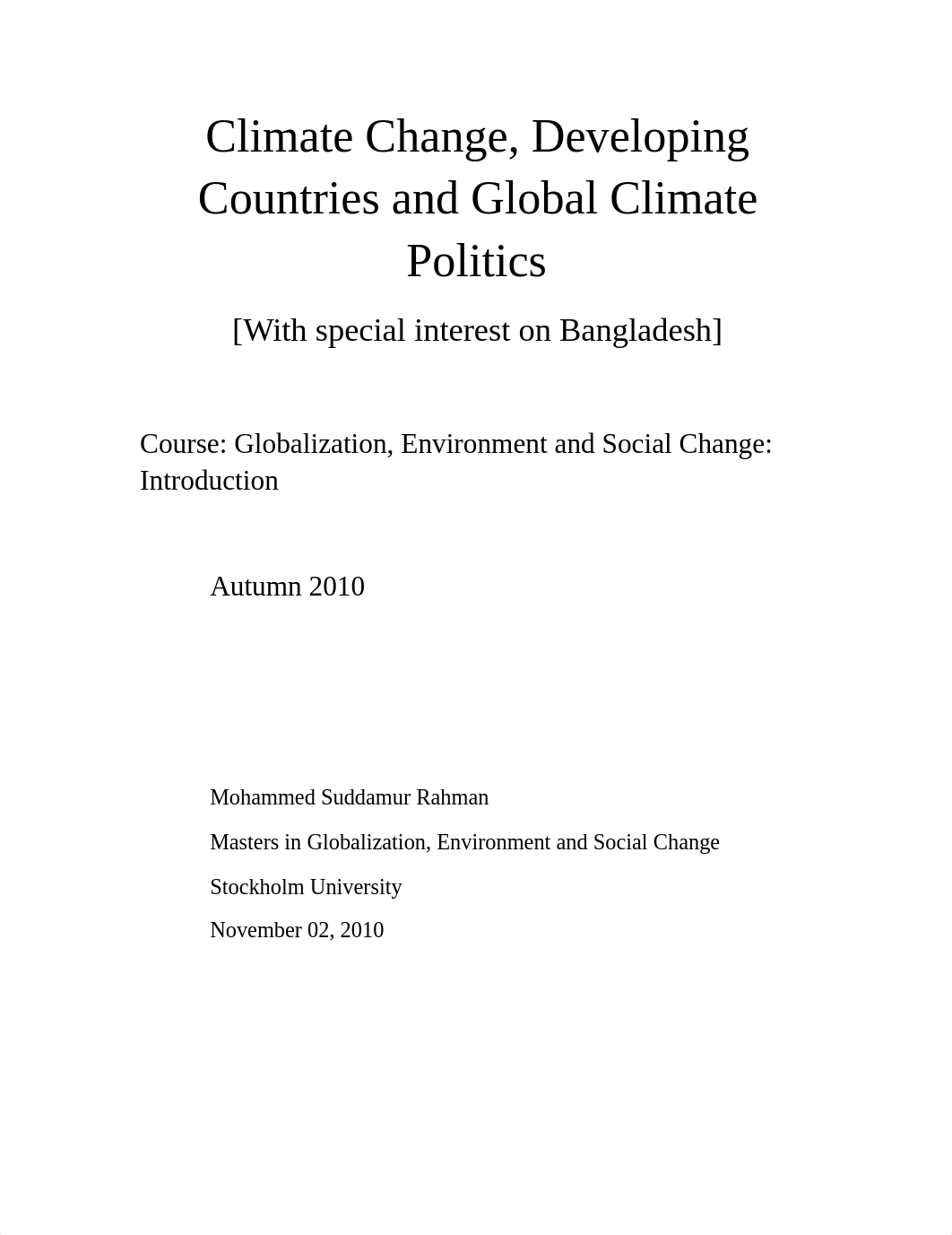 Climate Change, Developing Countries and Global Climate Politics

[With special interest on Bangladesh]

Course: Globalization, Environment and Social Change: Introduction

Autumn 2010

Mohammed Suddamur Rahman

Masters in Globalization, Environment and Social Change

Stockholm University

November 02, 2010